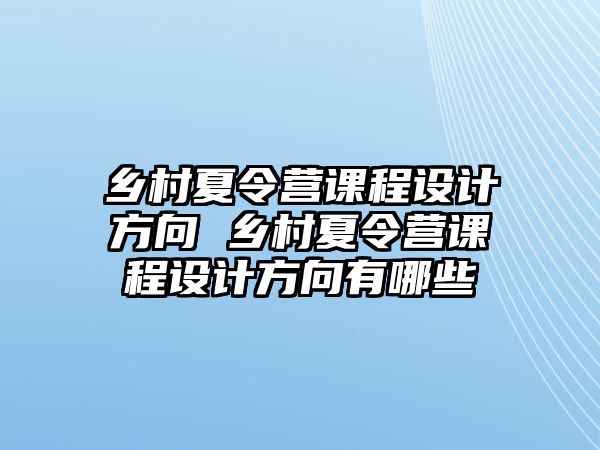 乡村夏令营课程设计方向 乡村夏令营课程设计方向有哪些